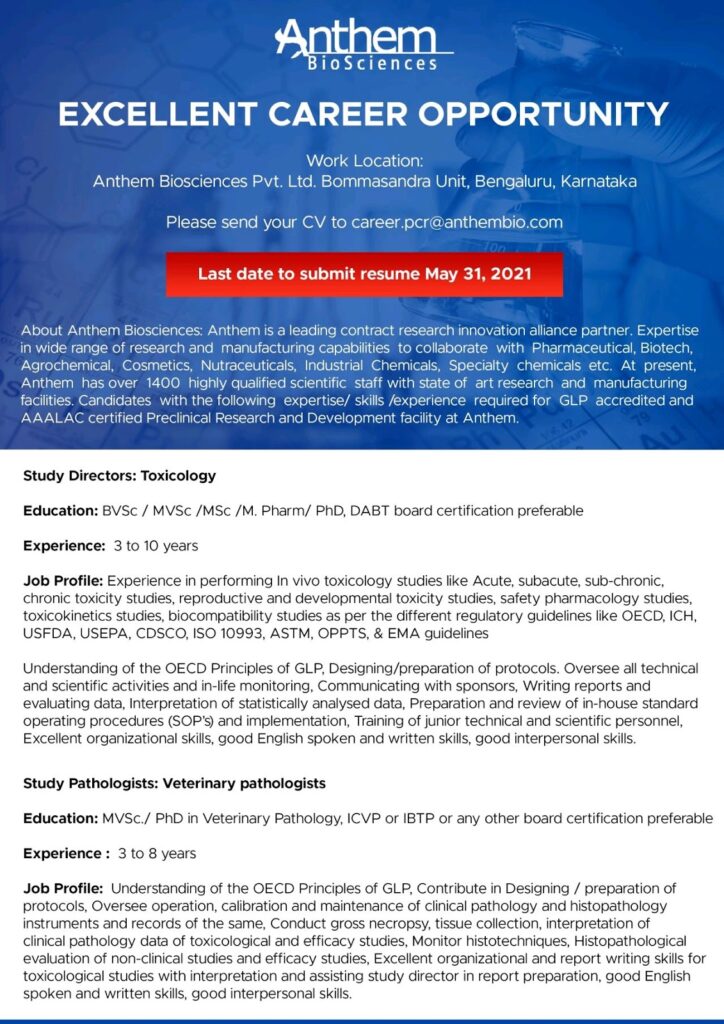 Anthem
BioSciences

EXCELLENT CAREER OPPORTUNITY

Work Location:
Anthem Biosciences Pvt. Ltd. Bommasandra Unit, Bengaluru, Karnataka

Please send your CV to career.pcr@anthembio.com

Last date to submit resume May 31, 2021

About Anthem Biosciences: Anthem is a leading contract research innovation alliance partner. Expertise in wide range of research and manufacturing capabilities to collaborate with Pharmaceutical, Biotech, Agrochemical, Cosmetics, Nutraceuticals, Industrial Chemicals, Specialty chemicals etc. At present, Anthem has over 1400 highly qualified scientific staff with state of art research and manufacturing facilities. Candidates with the following expertise/ skills /experience required for GLP accredited and AAALAC certified Preclinical Research and Development facility at Anthem.

Study Directors: Toxicology

Education: BVSc / MVSc /MSc /M. Pharm/ PhD, DABT board certification preferable

Experience: 3 to 10 years

Job Profile: Experience in performing In vivo toxicology studies like Acute, subacute, sub-chronic, chronic toxicity studies, reproductive and developmental toxicity studies, safety pharmacology studies, toxicokinetics studies, biocompatibility studies as per the different regulatory guidelines like OECD, ICH, USFDA, USEPA, CDSCO, ISO 10993, ASTM, OPPTS, & EMA guidelines

Understanding of the OECD Principles of GLP, Designing/preparation of protocols. Oversee all technical and scientific activities and in-life monitoring, Communicating with sponsors, Writing reports and evaluating data, Interpretation of statistically analysed data, Preparation and review of in-house standard operating procedures (SOP's) and implementation, Training of junior technical and scientific personnel, Excellent organizational skills, good English spoken and written skills, good interpersonal skills.

Study Pathologists: Veterinary pathologists

Education: MVSc./ PhD in Veterinary Pathology, ICVP or IBTP or any other board certification preferable

Experience : 3 to 8 years

Job Profile: Understanding of the OECD Principles of GLP, Contribute in Designing / preparation of protocols, Oversee operation, calibration and maintenance of clinical pathology and histopathology instruments and records of the same, Conduct gross necropsy, tissue collection, interpretation of clinical pathology data of toxicological and efficacy studies, Monitor histotechniques, Histopathological evaluation of non-clinical studies and efficacy studies, Excellent organizational and report writing skills for toxicological studies with interpretation and assisting study director in report preparation, good English spoken and written skills, good interpersonal skills.